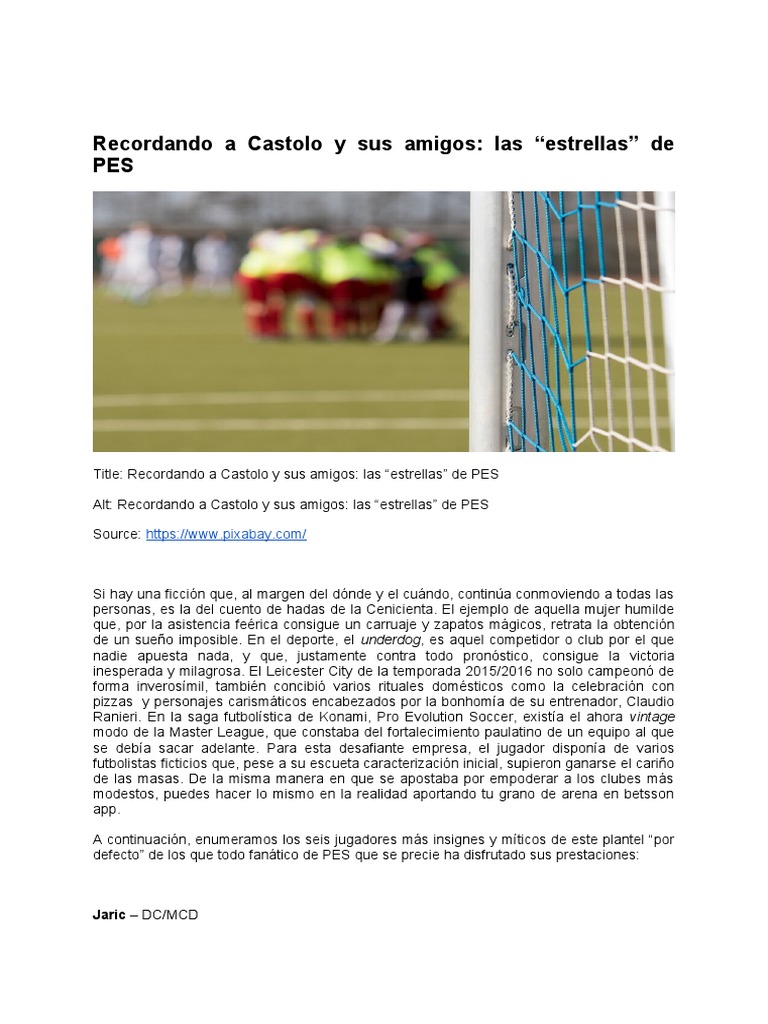 Recordando a Castolo y sus amigos: las “estrellas” de PES

Title: Recordando a Castolo y sus amigos: las “estrellas” de PES

Alt: Recordando a Castolo y sus amigos: las “estrellas” de PES

Source: https://www.pixabay.com/

Si hay una ficción que, al margen del dónde y el cuándo, continúa conmoviendo a todas las personas, es la del cuento de hadas de la Cenicienta. El ejemplo de aquella mujer humilde que, por la asistencia feérica consigue un carruaje y zapatos mágicos, retrata la obtención de un sueño imposible. En el deporte, el underdog, es aquel competidor o club por el que nadie apuesta nada, y que, justamente contra todo pronóstico, consigue la victoria inesperada y milagrosa. El Leicester City de la temporada 2015/2016 no solo campeonó de forma inverosímil, también concibió varios rituales domésticos como la celebración con pizzas y personajes carismáticos encabezados por la bonhomía de su entrenador, Claudio Ranieri. En la saga futbolística de Konami, Pro Evolution Soccer, existía el ahora vintage modo de la Master League, que constaba del fortalecimiento paulatino de un equipo al que se debía sacar adelante. Para esta desafiante empresa, el jugador disponía de varios futbolistas ficticios que, pese a su escueta caracterización inicial, supieron ganarse el cariño de las masas. De la misma manera en que se apostaba por empoderar a los clubes más modestos, puedes hacer lo mismo en la realidad aportando tu grano de arena en betsson app.

A continuación, enumeramos los seis jugadores más insignes y míticos de este plantel “por defecto” de los que todo fanático de PES que se precie ha disfrutado sus prestaciones:

Jaric – DC/MCD